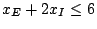 $x_E + 2x_I \leq 6$